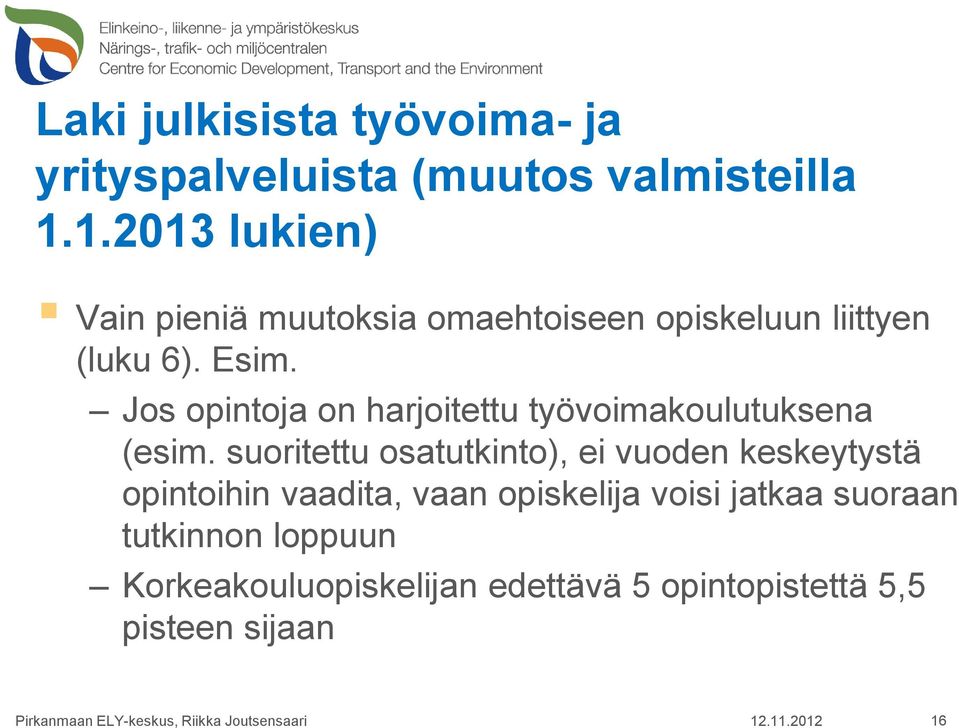 Elinkeino-, liikenne- ja ympäristökeskus
Närings-, trafik- och miljöcentralen
Centre for Economic Development, Transport and the Environment

Laki julkisista työvoima- ja yrityspalveluista (muutos valmisteilla 1.1.2013 lukien)

Vain pieniä muutoksia omaehtoiseen opiskeluun liittyen (luku 6). Esim.

– Jos opintoja on harjoitettu työvoimakoulutuksena (esim. suoritettu osatutkinto), ei vuoden keskeytystä opintoihin vaadita, vaan opiskelija voisi jatkaa suoraan tutkinnon loppuun

– Korkeakouluopiskelijan edettävä 5 opintopistettä 5,5 pisteen sijaan

Pirkanmaan ELY-keskus, Riikka Joutsensaari 12.11.2012 16